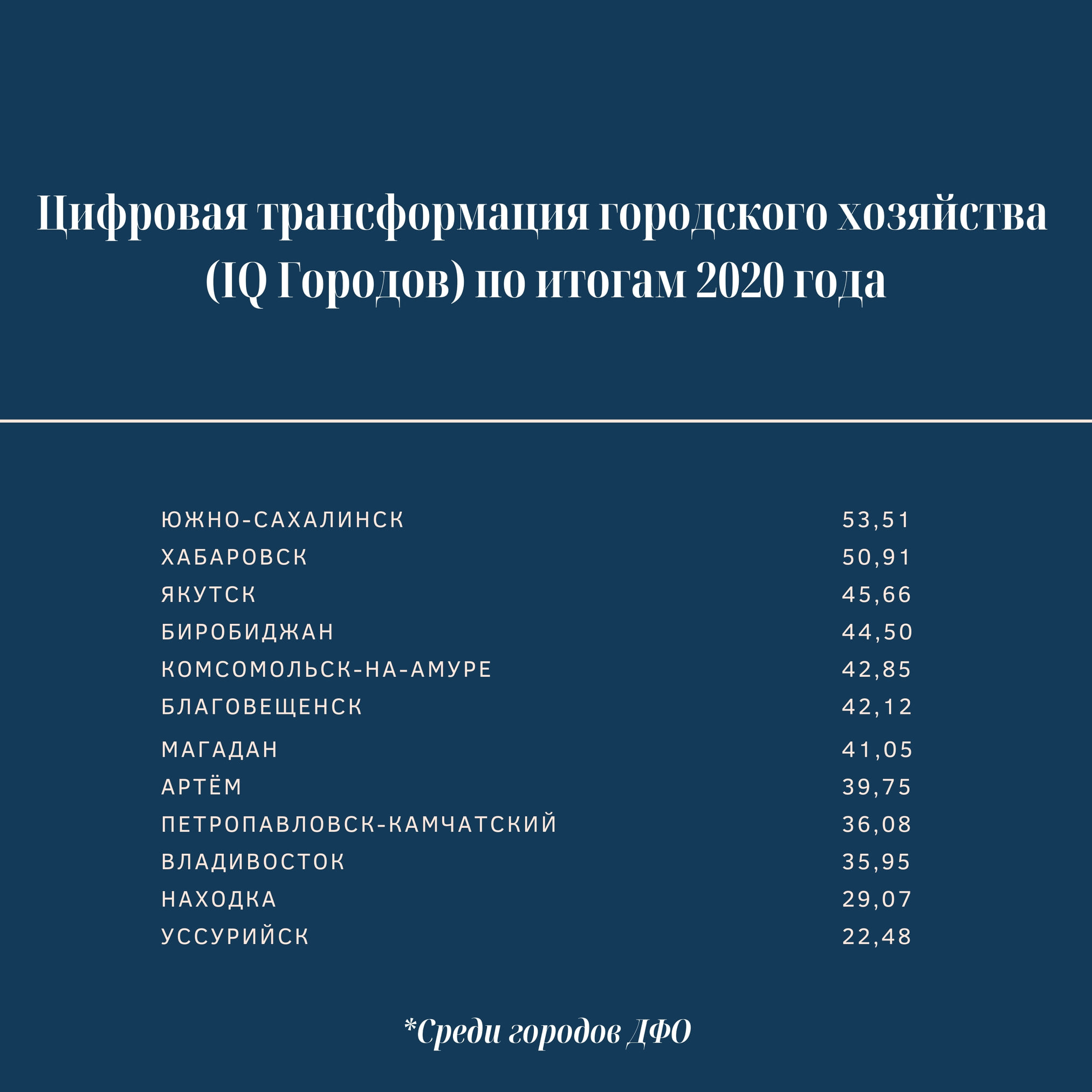 Цифровая трансформация городского хозяйства (IQ Городов) по итогам 2020 года

| | |
|---|---|
| ЮЖНО-САХАЛИНСК | 53,51 |
| ХАБАРОВСК | 50,91 |
| ЯКУТСК | 45,66 |
| БИРОБИДЖАН | 44,50 |
| КОМСОМОЛЬСК-НА-АМУРЕ | 42,85 |
| БЛАГОВЕЩЕНСК | 42,12 |
| МАГАДАН | 41,05 |
| АРТЁМ | 39,75 |
| ПЕТРОПАВЛОВСК-КАМЧАТСКИЙ | 36,08 |
| ВЛАДИВОСТОК | 35,95 |
| НАХОДКА | 29,07 |
| УССУРИЙСК | 22,48 |

*Среди городов ДФО